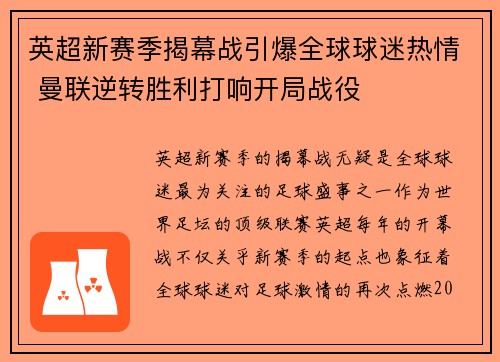 英超新赛季揭幕战引爆全球球迷热情 曼联逆转胜利打响开局战役

英超新赛季的揭幕战无疑是全球球迷最为关注的足球盛事之一作为世界足坛的顶级联赛英超每年的开幕战不仅关乎新赛季的起点也象征着全球球迷对足球激情的再次点燃20